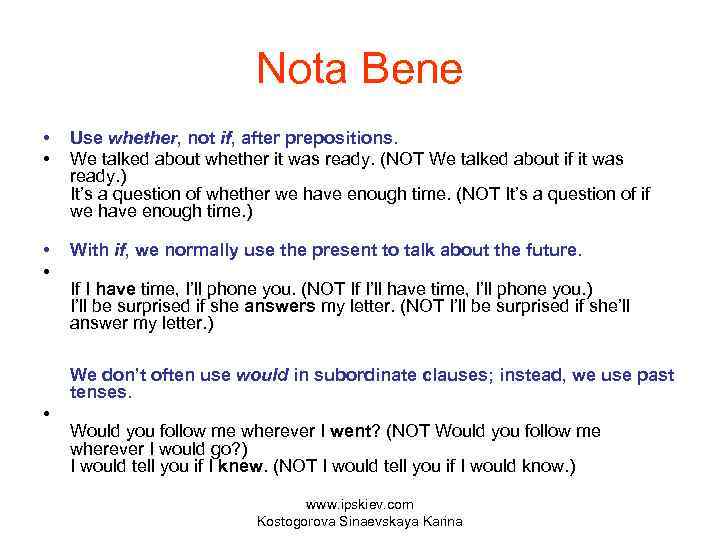 Nota Bene

• Use whether, not if, after prepositions.
• We talked about whether it was ready. (NOT We talked about if it was ready.)
It's a question of whether we have enough time. (NOT It's a question of if we have enough time.)

• With if, we normally use the present to talk about the future.
•
If I have time, I'll phone you. (NOT If I'll have time, I'll phone you.)
I'll be surprised if she answers my letter. (NOT I'll be surprised if she'll answer my letter.)

We don't often use would in subordinate clauses; instead, we use past tenses.
•
Would you follow me wherever I went? (NOT Would you follow me wherever I would go?)
I would tell you if I knew. (NOT I would tell you if I would know.)

www.ipskiev.com
Kostogorova Sinaevskaya Karina